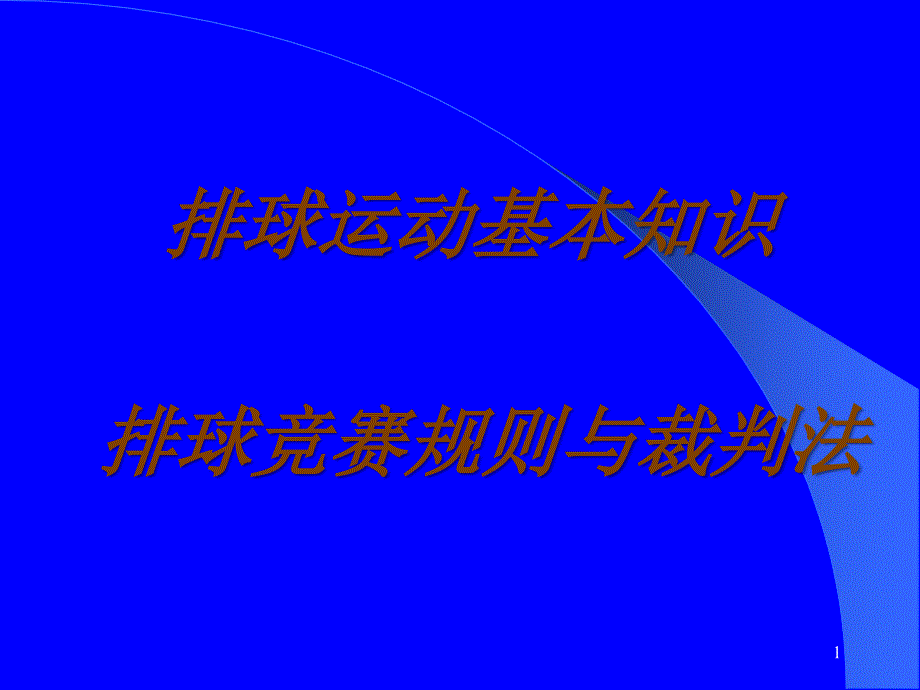 排球运动基本知识

排球竞赛规则与裁判法

1